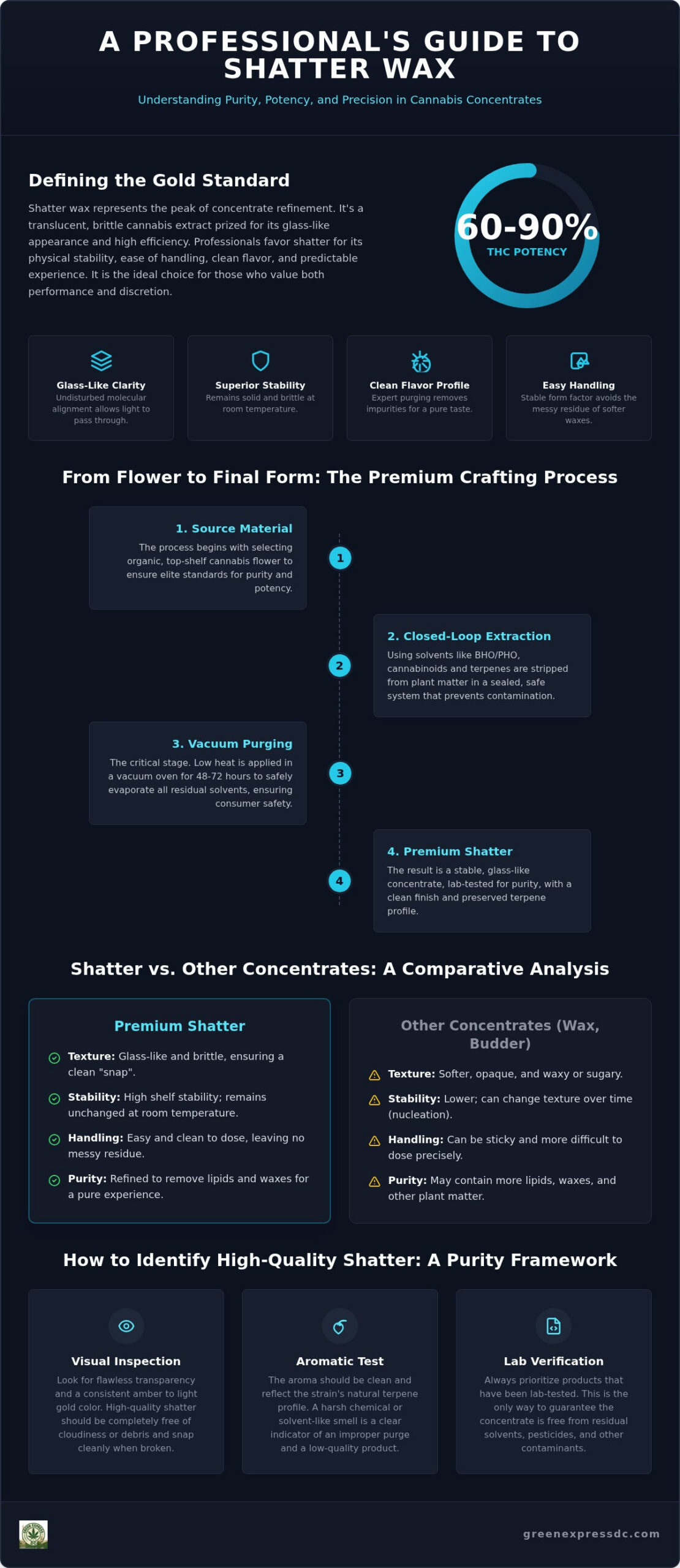 A PROFESSIONAL'S GUIDE TO SHATTER WAX

Understanding Purity, Potency, and Precision in Cannabis Concentrates

Defining the Gold Standard

Shatter wax represents the peak of concentrate refinement. It's a translucent, brittle cannabis extract prized for its glass-like appearance and high efficiency. Professionals favor shatter for its physical stability, ease of handling, clean flavor, and predictable experience. It is the ideal choice for those who value both performance and discretion.

60-90%
THC POTENCY

Glass-Like Clarity
Undisturbed molecular alignment allows light to pass through.

Superior Stability
Remains solid and brittle at room temperature.

Clean Flavor Profile
Expert purging removes impurities for a pure taste.

Easy Handling
Stable form factor avoids the messy residue of softer waxes.

From Flower to Final Form: The Premium Crafting Process

1. Source Material
The process begins with selecting organic, top-shelf cannabis flower to ensure elite standards for purity and potency.

1

2. Closed-Loop Extraction
Using solvents like BHO/PHO, cannabinoids and terpenes are stripped from plant matter in a sealed, safe system that prevents contamination.

2

3. Vacuum Purging
The critical stage. Low heat is applied in a vacuum oven for 48-72 hours to safely evaporate all residual solvents, ensuring consumer safety.

3

4. Premium Shatter
The result is a stable, glass-like concentrate, lab-tested for purity, with a clean finish and preserved terpene profile.

4

Shatter vs. Other Concentrates: A Comparative Analysis

Premium Shatter

Texture: Glass-like and brittle, ensuring a clean "snap".

Stability: High shelf stability; remains unchanged at room temperature.

Handling: Easy and clean to dose, leaving no messy residue.

Purity: Refined to remove lipids and waxes for a pure experience.

Other Concentrates (Wax, Budder)

Texture: Softer, opaque, and waxy or sugary.

Stability: Lower; can change texture over time (nucleation).

Handling: Can be sticky and more difficult to dose precisely.

Purity: May contain more lipids, waxes, and other plant matter.

How to Identify High-Quality Shatter: A Purity Framework

Visual Inspection
Look for flawless transparency and a consistent amber to light gold color. High-quality shatter should be completely free of cloudiness or debris and snap cleanly when broken.

Aromatic Test
The aroma should be clean and reflect the strain's natural terpene profile. A harsh chemical or solvent-like smell is a clear indicator of an improper purge and a low-quality product.

Lab Verification
Always prioritize products that have been lab-tested. This is the only way to guarantee the concentrate is free from residual solvents, pesticides, and other contaminants.

greenexpressdc.com